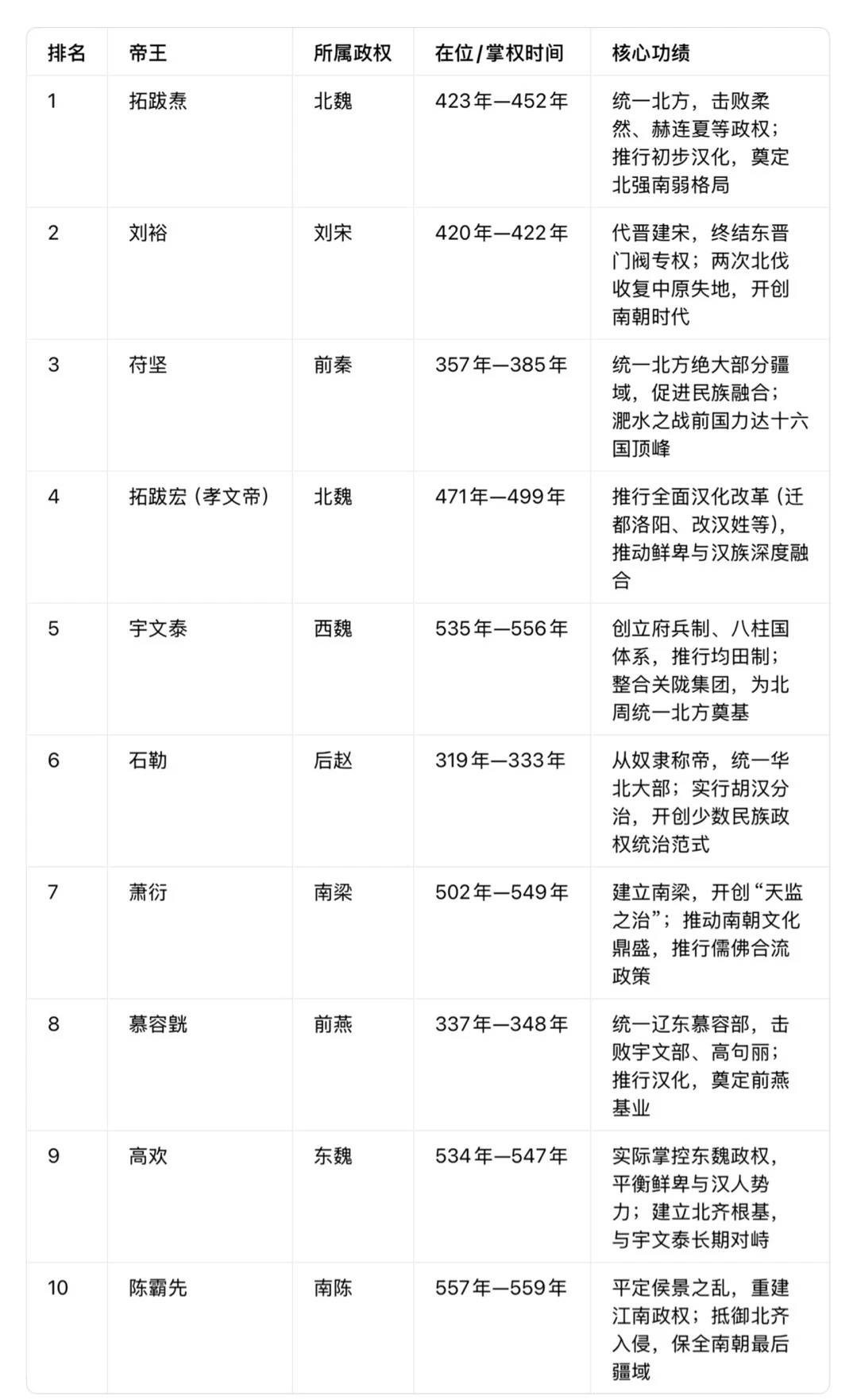 | 排名 | 帝王 | 所属政权 | 在位/掌权时间 | 核心功绩 |
|---|---|---|---|---|
| 1 | 拓跋焘 | 北魏 | 423年—452年 | 统一北方，击败柔然、赫连夏等政权；推行初步汉化，奠定北强南弱格局 |
| 2 | 刘裕 | 刘宋 | 420年—422年 | 代晋建宋，终结东晋门阀专权；两次北伐收复中原失地，开创南朝时代 |
| 3 | 苻坚 | 前秦 | 357年—385年 | 统一北方绝大部分疆域，促进民族融合；淝水之战前国力达十六国顶峰 |
| 4 | 拓跋宏（孝文帝） | 北魏 | 471年—499年 | 推行全面汉化改革（迁都洛阳、改汉姓等），推动鲜卑与汉族深度融合 |
| 5 | 宇文泰 | 西魏 | 535年—556年 | 创立府兵制、八柱国体系，推行均田制；整合关陇集团，为北周统一北方奠基 |
| 6 | 石勒 | 后赵 | 319年—333年 | 从奴隶称帝，统一华北大部；实行胡汉分治，开创少数民族政权统治范式 |
| 7 | 萧衍 | 南梁 | 502年—549年 | 建立南梁，开创“天监之治”；推动南朝文化鼎盛，推行儒佛合流政策 |
| 8 | 慕容皝 | 前燕 | 337年—348年 | 统一辽东慕容部，击败宇文部、高句丽；推行汉化，奠定前燕基业 |
| 9 | 高欢 | 东魏 | 534年—547年 | 实际掌控东魏政权，平衡鲜卑与汉人势力；建立北齐根基，与宇文泰长期对峙 |
| 10 | 陈霸先 | 南陈 | 557年—559年 | 平定侯景之乱，重建江南政权；抵御北齐入侵，保全南朝最后疆域 |